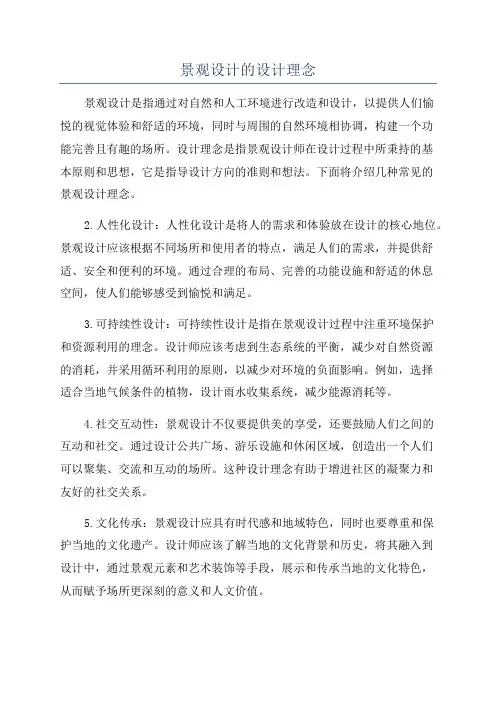 景观设计的设计理念

景观设计是指通过对自然和人工环境进行改造和设计，以提供人们愉悦的视觉体验和舒适的环境，同时与周围的自然环境相协调，构建一个功能完善且有趣的场所。设计理念是指景观设计师在设计过程中所秉持的基本原则和思想，它是指导设计方向的准则和想法。下面将介绍几种常见的景观设计理念。

2.人性化设计：人性化设计是将人的需求和体验放在设计的核心地位。景观设计应该根据不同场所和使用者的特点，满足人们的需求，并提供舒适、安全和便利的环境。通过合理的布局、完善的功能设施和舒适的休息空间，使人们能够感受到愉悦和满足。

3.可持续性设计：可持续性设计是指在景观设计过程中注重环境保护和资源利用的理念。设计师应该考虑到生态系统的平衡，减少对自然资源的消耗，并采用循环利用的原则，以减少对环境的负面影响。例如，选择适合当地气候条件的植物，设计雨水收集系统，减少能源消耗等。

4.社交互动性：景观设计不仅要提供美的享受，还要鼓励人们之间的互动和社交。通过设计公共广场、游乐设施和休闲区域，创造出一个人们可以聚集、交流和互动的场所。这种设计理念有助于增进社区的凝聚力和友好的社交关系。

5.文化传承：景观设计应具有时代感和地域特色，同时也要尊重和保护当地的文化遗产。设计师应该了解当地的文化背景和历史，将其融入到设计中，通过景观元素和艺术装饰等手段，展示和传承当地的文化特色，从而赋予场所更深刻的意义和人文价值。